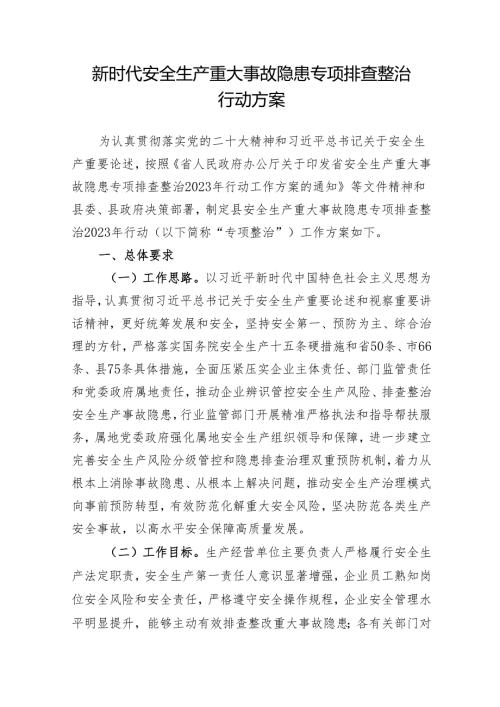 新时代安全生产重大事故隐患专项排查整治行动方案

为认真贯彻落实党的二十大精神和习近平总书记关于安全生产重要论述，按照《省人民政府办公厅关于印发省安全生产重大事故隐患专项排查整治2023年行动工作方案的通知》等文件精神和县委、县政府决策部署，制定县安全生产重大事故隐患专项排查整治2023年行动（以下简称“专项整治”）工作方案如下。

一、总体要求

（一）工作思路。以习近平新时代中国特色社会主义思想为指导，认真贯彻习近平总书记关于安全生产重要论述和视察重要讲话精神，更好统筹发展和安全，坚持安全第一、预防为主、综合治理的方针，严格落实国务院安全生产十五条硬措施和省50条、市66条、县75条具体措施，全面压紧压实企业主体责任、部门监管责任和党委政府属地责任，推动企业辨识管控安全生产风险、排查整治安全生产事故隐患，行业监管部门开展精准严格执法和指导帮扶服务，属地党委政府强化属地安全生产组织领导和保障，进一步建立完善安全生产风险分级管控和隐患排查治理双重预防机制，着力从根本上消除事故隐患、从根本上解决问题，推动安全生产治理模式向事前预防转型，有效防范化解重大安全风险，坚决防范各类生产安全事故，以高水平安全保障高质量发展。

（二）工作目标。生产经营单位主要负责人严格履行安全生产法定职责，安全生产第一责任人意识显著增强，企业员工熟知岗位安全风险和安全责任，严格遵守安全操作规程，企业安全管理水平明显提升，能够主动有效排查整改重大事故隐患；各有关部门对